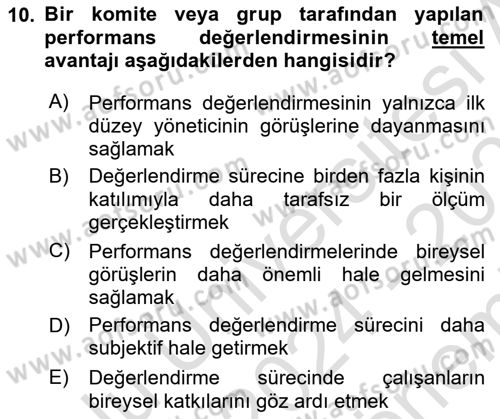 10. Bir komite veya grup tarafından yapılan performans değerlendirmesinin temel avantajı aşağıdakilerden hangisidir?

A) Performans değerlendirmesinin yalnızca ilk düzey yöneticinin görüşlerine dayanmasını sağlamak

B) Değerlendirme sürecine birden fazla kişinin katılımıyla daha tarafsız bir ölçüm gerçekleştirmek

C) Performans değerlendirmelerinde bireysel görüşlerin daha önemli hale gelmesini sağlamak

D) Performans değerlendirme sürecini daha subjektif hale getirmek

E) Değerlendirme sürecinde çalışanların bireysel katkılarını göz ardı etmek

www.aofsoru.com